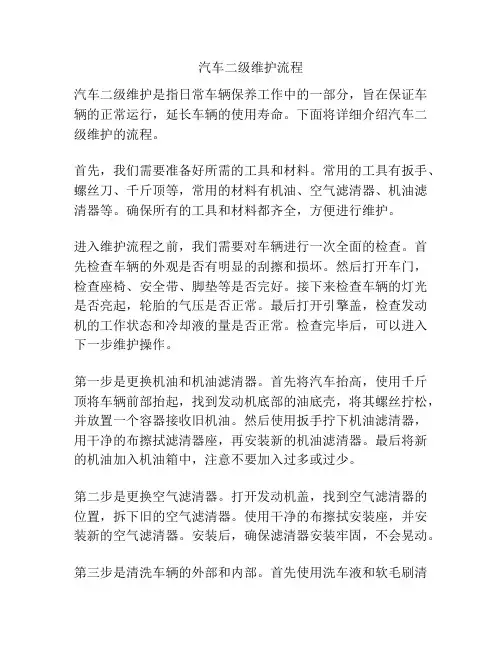 汽车二级维护流程

汽车二级维护是指日常车辆保养工作中的一部分，旨在保证车辆的正常运行，延长车辆的使用寿命。下面将详细介绍汽车二级维护的流程。

首先，我们需要准备好所需的工具和材料。常用的工具有扳手、螺丝刀、千斤顶等，常用的材料有机油、空气滤清器、机油滤清器等。确保所有的工具和材料都齐全，方便进行维护。

进入维护流程之前，我们需要对车辆进行一次全面的检查。首先检查车辆的外观是否有明显的刮擦和损坏。然后打开车门，检查座椅、安全带、脚垫等是否完好。接下来检查车辆的灯光是否亮起，轮胎的气压是否正常。最后打开引擎盖，检查发动机的工作状态和冷却液的量是否正常。检查完毕后，可以进入下一步维护操作。

第一步是更换机油和机油滤清器。首先将汽车抬高，使用千斤顶将车辆前部抬起，找到发动机底部的油底壳，将其螺丝拧松，并放置一个容器接收旧机油。然后使用扳手拧下机油滤清器，用干净的布擦拭滤清器座，再安装新的机油滤清器。最后将新的机油加入机油箱中，注意不要加入过多或过少。

第二步是更换空气滤清器。打开发动机盖，找到空气滤清器的位置，拆下旧的空气滤清器。使用干净的布擦拭安装座，并安装新的空气滤清器。安装后，确保滤清器安装牢固，不会晃动。

第三步是清洗车辆的外部和内部。首先使用洗车液和软毛刷清